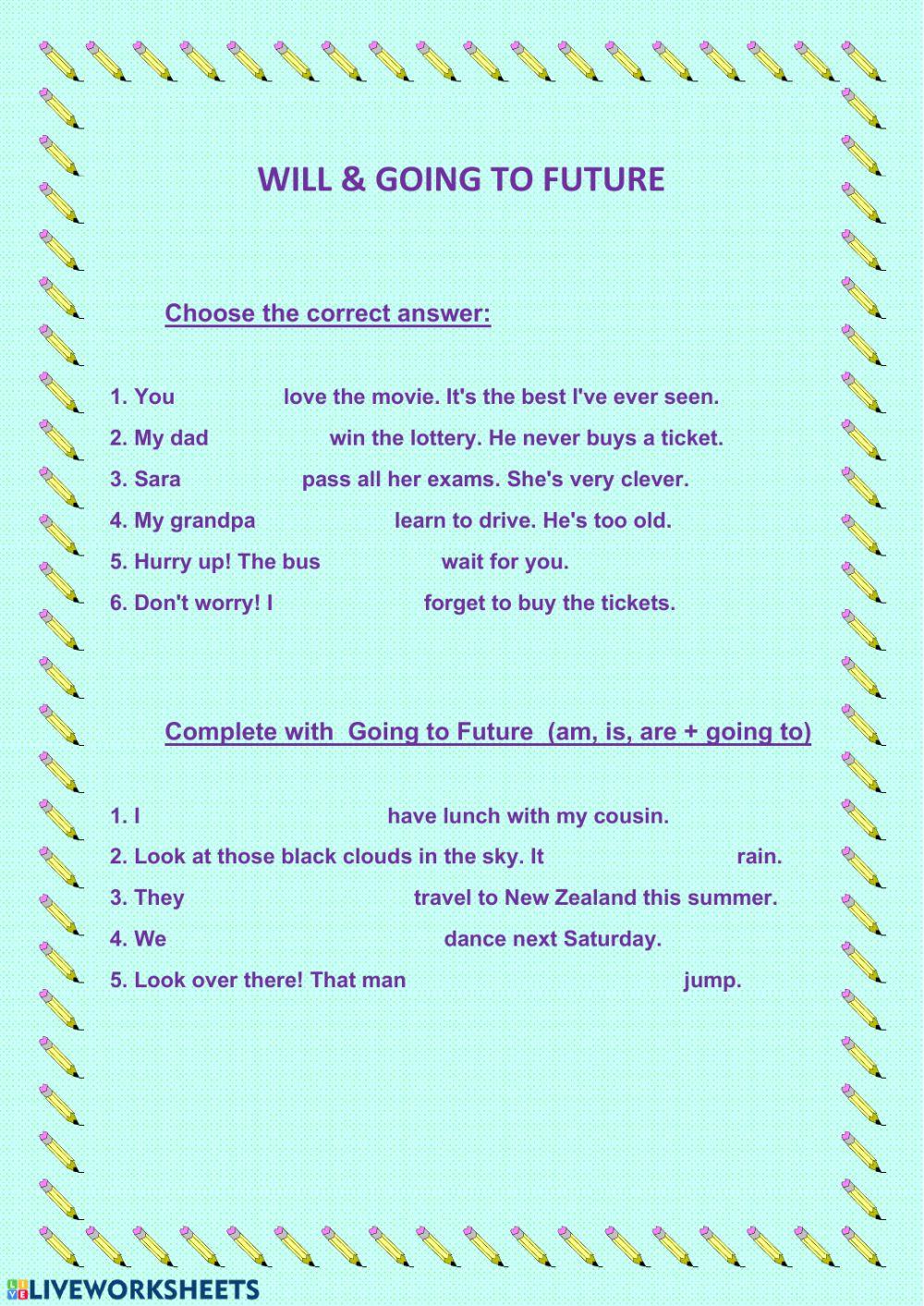 WILL & GOING TO FUTURE

Choose the correct answer:

1. You love the movie. It's the best I've ever seen.
2. My dad win the lottery. He never buys a ticket.
3. Sara pass all her exams. She's very clever.
4. My grandpa learn to drive. He's too old.
5. Hurry up! The bus wait for you.
6. Don't worry! I forget to buy the tickets.

Complete with Going to Future (am, is, are + going to)

1. I have lunch with my cousin.
2. Look at those black clouds in the sky. It rain.
3. They travel to New Zealand this summer.
4. We dance next Saturday.
5. Look over there! That man jump.

LIVEWORKSHEETS